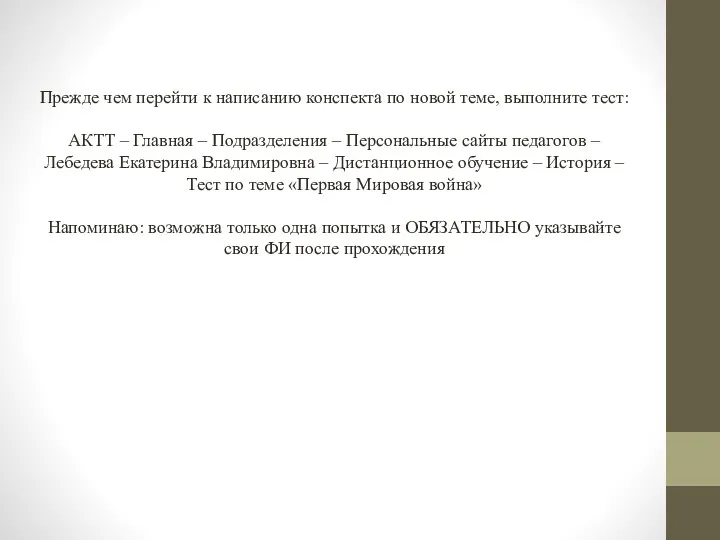 Прежде чем перейти к написанию конспекта по новой теме, выполните тест:

АКТТ – Главная – Подразделения – Персональные сайты педагогов – Лебедева Екатерина Владимировна – Дистанционное обучение – История – Тест по теме «Первая Мировая война»

Напоминаю: возможна только одна попытка и ОБЯЗАТЕЛЬНО указывайте свои ФИ после прохождения